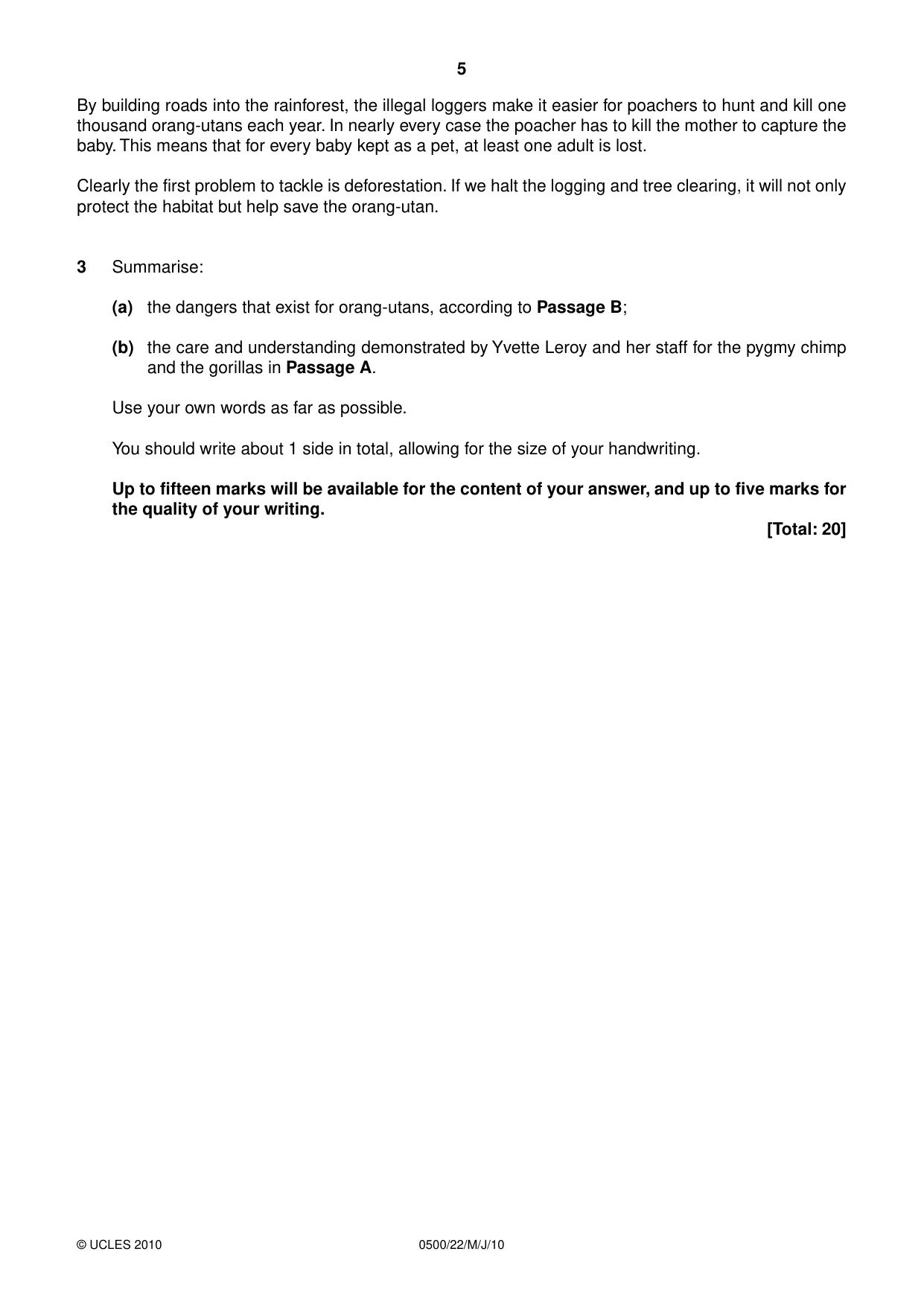 5

By building roads into the rainforest, the illegal loggers make it easier for poachers to hunt and kill one thousand orang-utans each year. In nearly every case the poacher has to kill the mother to capture the baby. This means that for every baby kept as a pet, at least one adult is lost.

Clearly the first problem to tackle is deforestation. If we halt the logging and tree clearing, it will not only protect the habitat but help save the orang-utan.

3 Summarise:

(a) the dangers that exist for orang-utans, according to Passage B;

(b) the care and understanding demonstrated by Yvette Leroy and her staff for the pygmy chimp and the gorillas in Passage A.

Use your own words as far as possible.

You should write about 1 side in total, allowing for the size of your handwriting.

Up to fifteen marks will be available for the content of your answer, and up to five marks for the quality of your writing.

[Total: 20]

© UCLES 2010 0500/22/M/J/10